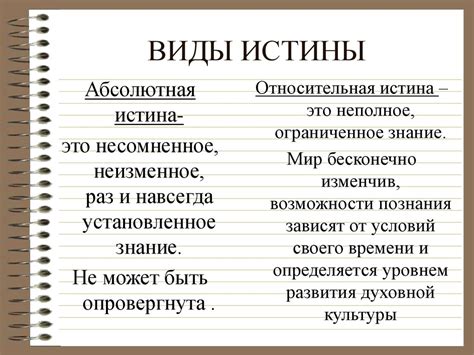 ВИДЫ ИСТИНЫ

Абсолютная истина-

это несомненное, неизменное, раз и навсегда установленное знание.

Не может быть опровергнута .

Относительная истина – это неполное, ограниченное знание.

Мир бесконечно изменчив, возможности познания зависят от условий своего времени и определяется уровнем развития духовной культуры